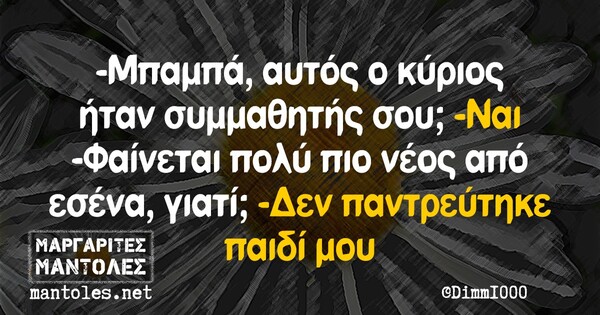 -Μπαμπά, αυτός ο κύριος ήταν συμμαθητής σου; -Ναι -Φαίνεται πολύ πιο νέος από εσένα, γιατί; -Δεν παντρεύτηκε παιδί μου

ΜΑΡΓΑΡΙΤΕΣ ΜΑΝΤΟΛΕΣ
mantoles.net

©DimmI000